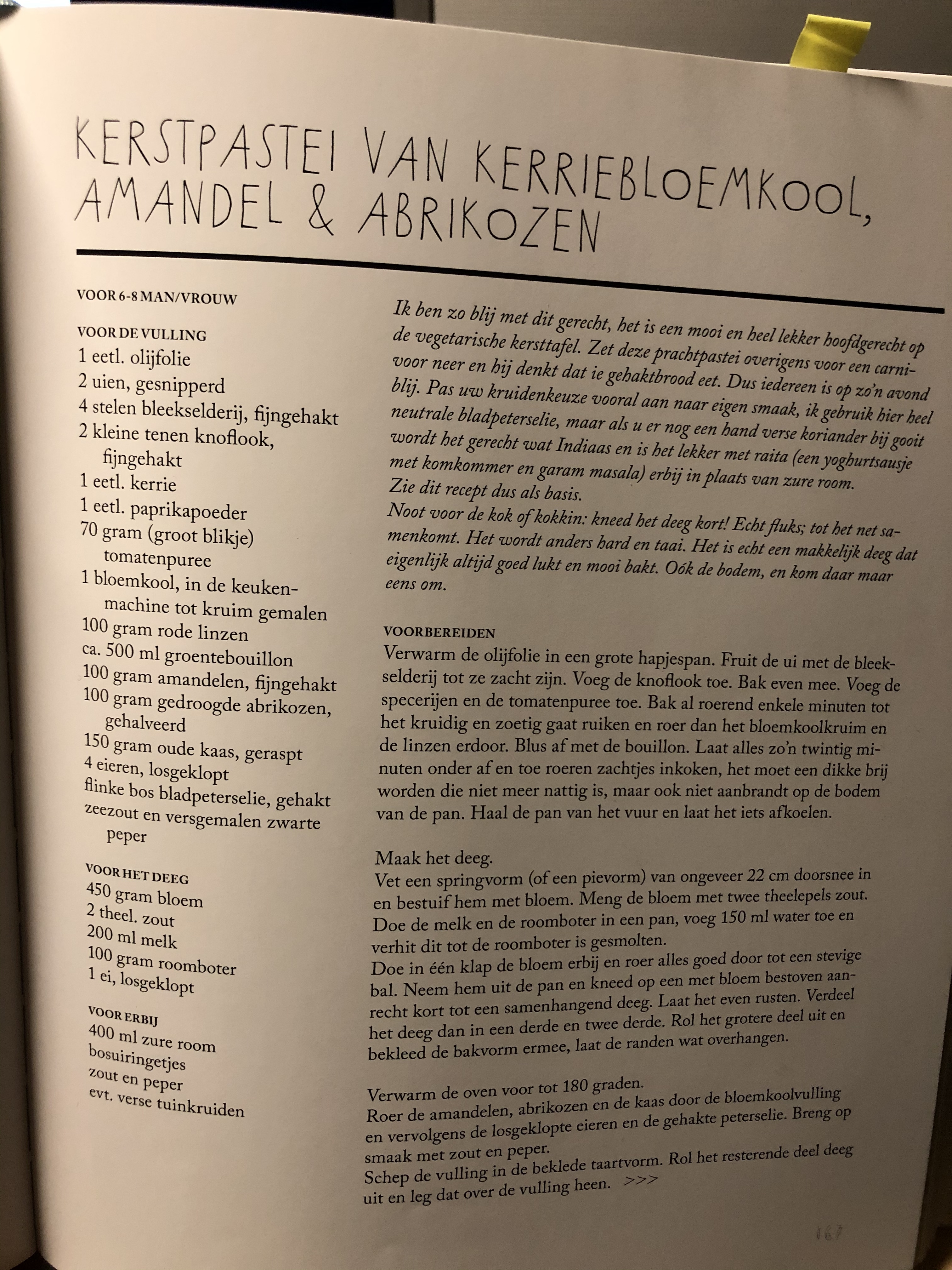 KERSTPASTEI VAN KERRIEBLOEMKOOL, AMANDEL & ABRIKOZEN

VOOR 6-8 MAN/VROUW

VOOR DE VULLING
1 eetl. olijfolie
2 uien, gesnipperd
4 stelen bleekselderij, fijngehakt
2 kleine tenen knoflook, fijngehakt
1 eetl. kerrie
1 eetl. paprikapoeder
70 gram (groot blikje) tomatenpuree
1 bloemkool, in de keukenmachine tot kruim gemalen
100 gram rode linzen
ca. 500 ml groentebouillon
100 gram amandelen, fijngehakt
100 gram gedroogde abrikozen, gehalveerd
150 gram oude kaas, geraspt
4 eieren, losgeklopt
flinke bos bladpeterselie, gehakt
zeezout en versgemalen zwarte peper

VOOR HET DEEG
450 gram bloem
2 theel. zout
200 ml melk
100 gram roomboter
1 ei, losgeklopt

VOOR ERBIJ
400 ml zure room
bosuiringetjes
zout en peper
evt. verse tuinkruiden

Ik ben zo blij met dit gerecht, het is een mooi en heel lekker hoofdgerecht op de vegetarische kersttafel. Zet deze prachtpastei overigens voor een carnivoor neer en hij denkt dat ie gehaktbrood eet. Dus iedereen is op zo'n avond blij. Pas uw kruidenkeuze vooral aan naar eigen smaak, ik gebruik hier heel neutrale bladpeterselie, maar als u er nog een hand verse koriander bij gooit wordt het gerecht wat Indiaas en is het lekker met raita (een yoghurtsausje met komkommer en garam masala) erbij in plaats van zure room. Zie dit recept dus als basis.
Noot voor de kok of kokkin: kneed het deeg kort! Echt fluks; tot het net samenkomt. Het wordt anders hard en taai. Het is echt een makkelijk deeg dat eigenlijk altijd goed lukt en mooi bakt. Oók de bodem, en kom daar maar eens om.

VOORBEREIDEN
Verwarm de olijfolie in een grote hapjespan. Fruit de ui met de bleekselderij tot ze zacht zijn. Voeg de knoflook toe. Bak even mee. Voeg de specerijen en de tomatenpuree toe. Bak al roerend enkele minuten tot het kruidig en zoetig gaat ruiken en roer dan het bloemkoolkruim en de linzen erdoor. Blus af met de bouillon. Laat alles zo'n twintig minuten onder af en toe roeren zachtjes inkoken, het moet een dikke brij worden die niet meer nattig is, maar ook niet aanbrandt op de bodem van de pan. Haal de pan van het vuur en laat het iets afkoelen.

Maak het deeg.
Vet een springvorm (of een pievorm) van ongeveer 22 cm doorsnee in en bestuif hem met bloem. Meng de bloem met twee theelepels zout. Doe de melk en de roomboter in een pan, voeg 150 ml water toe en verhit dit tot de roomboter is gesmolten.
Doe in één klap de bloem erbij en roer alles goed door tot een stevige bal. Neem hem uit de pan en kneed op een met bloem bestoven aanrecht kort tot een samenhangend deeg. Laat het even rusten. Verdeel het deeg dan in een derde en twee derde. Rol het grotere deel uit en bekleed de bakvorm ermee, laat de randen wat overhangen.

Verwarm de oven voor tot 180 graden.
Roer de amandelen, abrikozen en de kaas door de bloemkoolvulling en vervolgens de losgeklopte eieren en de gehakte peterselie. Breng op smaak met zout en peper.
Schep de vulling in de beklede taartvorm. Rol het resterende deel deeg uit en leg dat over de vulling heen. >>>

167